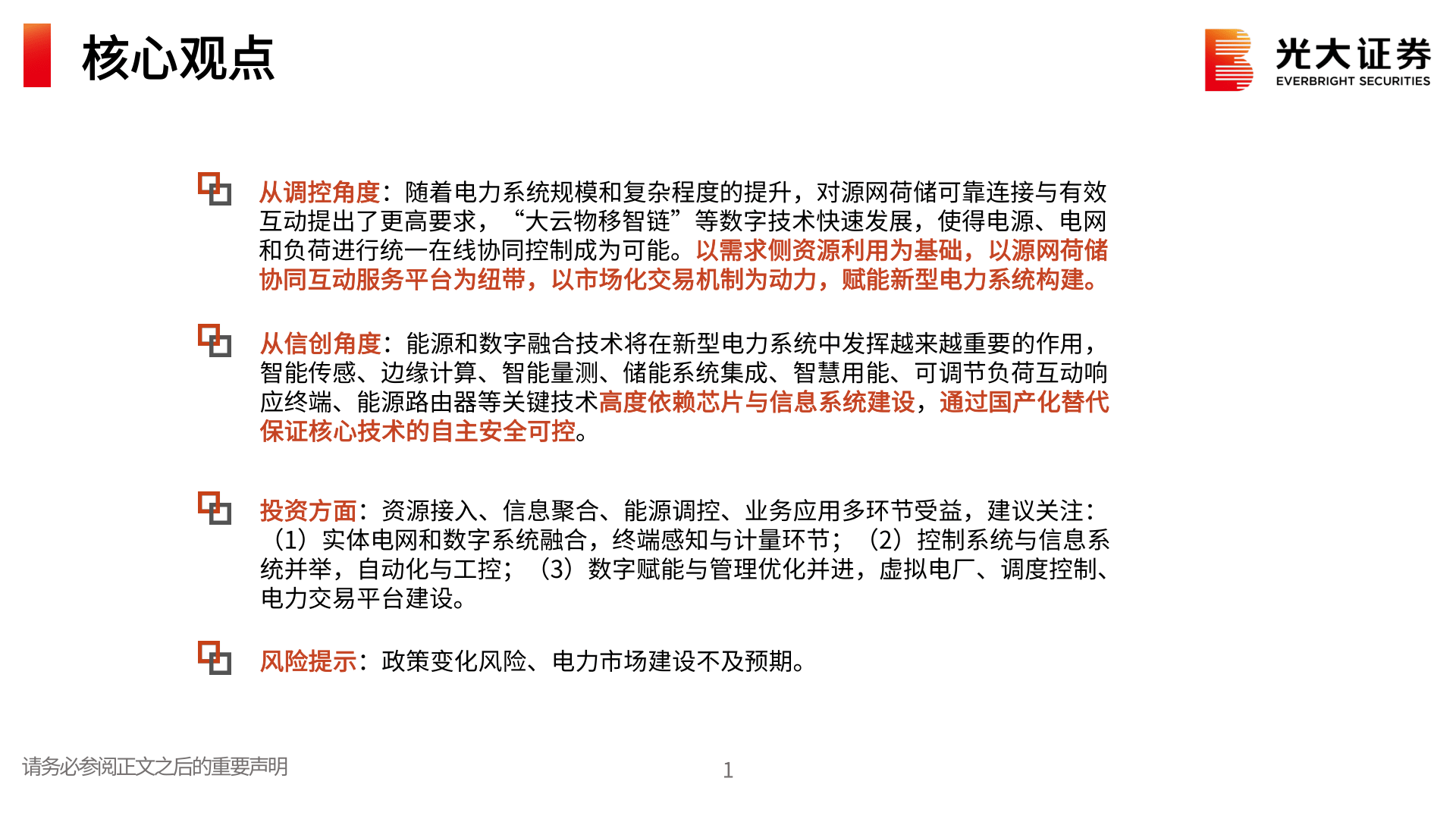 核心观点

光大证券
EVERBRIGHT SECURITIES

从调控角度：随着电力系统规模和复杂程度的提升，对源网荷储可靠连接与有效互动提出了更高要求，“大云物移智链”等数字技术快速发展，使得电源、电网和负荷进行统一在线协同控制成为可能。以需求侧资源利用为基础，以源网荷储协同互动服务平台为纽带，以市场化交易机制为动力，赋能新型电力系统构建。

从信创角度：能源和数字融合技术将在新型电力系统中发挥越来越重要的作用，智能传感、边缘计算、智能量测、储能系统集成、智慧用能、可调节负荷互动响应终端、能源路由器等关键技术高度依赖芯片与信息系统建设，通过国产化替代保证核心技术的自主安全可控。

投资方面：资源接入、信息聚合、能源调控、业务应用多环节受益，建议关注：（1）实体电网和数字系统融合，终端感知与计量环节；（2）控制系统与信息系统并举，自动化与工控；（3）数字赋能与管理优化并进，虚拟电厂、调度控制、电力交易平台建设。

风险提示：政策变化风险、电力市场建设不及预期。

请务必参阅正文之后的重要声明

1